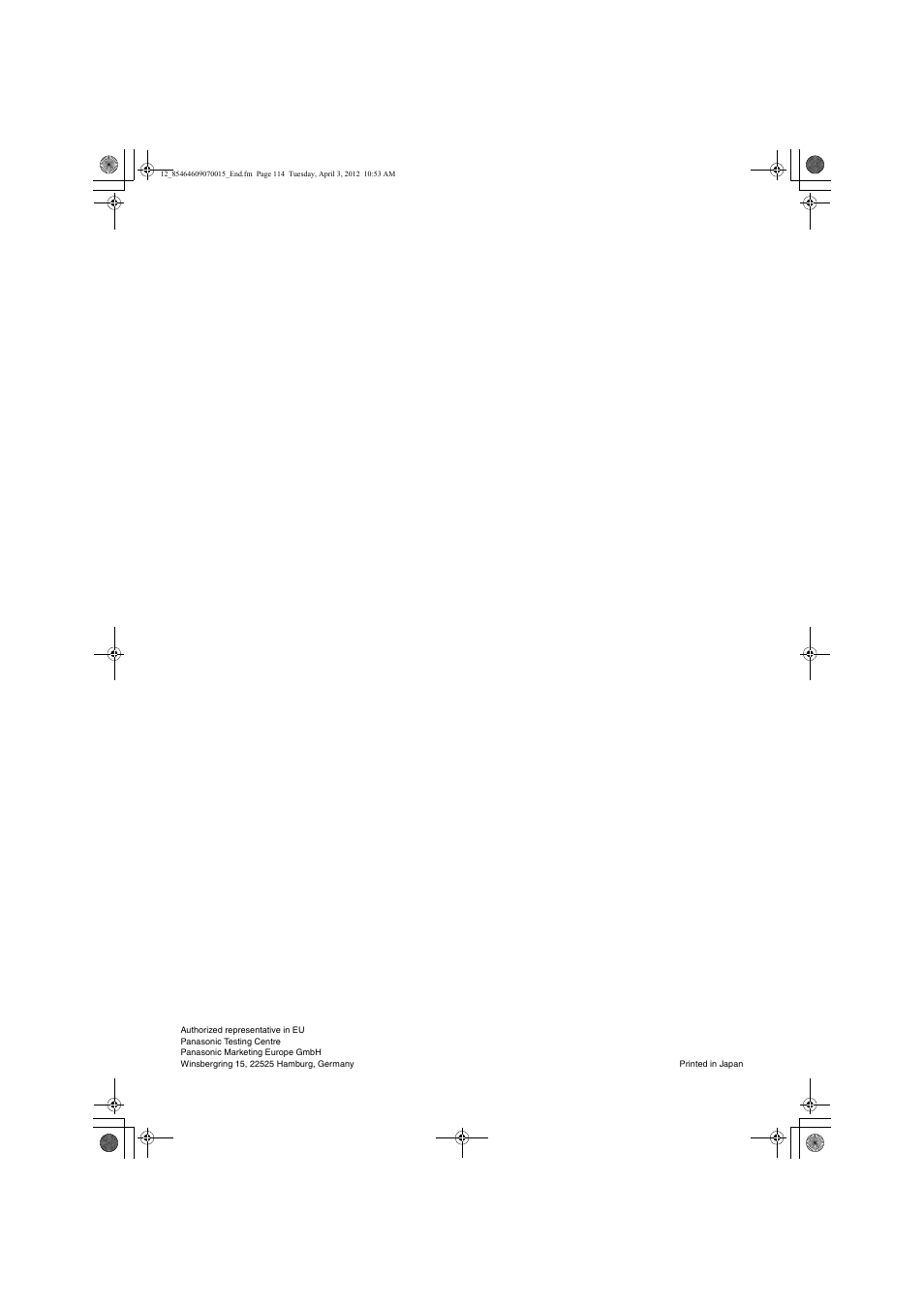 12_85464609070015_End.fm Page 114 Tuesday, April 3, 2012 10:53 AM

Authorized representative in EU
Panasonic Testing Centre
Panasonic Marketing Europe GmbH
Winsbergring 15, 22525 Hamburg, Germany

Printed in Japan